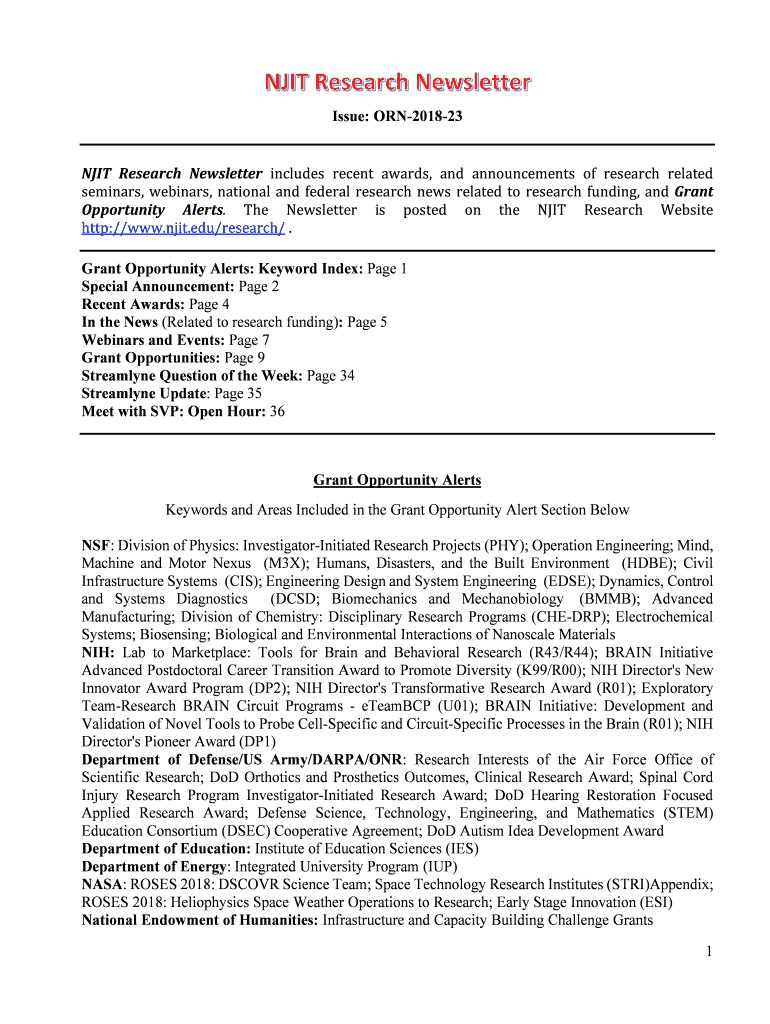 NJIT Research Newsletter

Issue: ORN-2018-23

NJIT Research Newsletter includes recent awards, and announcements of research related seminars, webinars, national and federal research news related to research funding, and Grant Opportunity Alerts. The Newsletter is posted on the NJIT Research Website http://www.njit.edu/research/ .

Grant Opportunity Alerts: Keyword Index: Page 1
Special Announcement: Page 2
Recent Awards: Page 4
In the News (Related to research funding): Page 5
Webinars and Events: Page 7
Grant Opportunities: Page 9
Streamlyne Question of the Week: Page 34
Streamlyne Update: Page 35
Meet with SVP: Open Hour: 36

Grant Opportunity Alerts

Keywords and Areas Included in the Grant Opportunity Alert Section Below

NSF: Division of Physics: Investigator-Initiated Research Projects (PHY); Operation Engineering; Mind, Machine and Motor Nexus (M3X); Humans, Disasters, and the Built Environment (HDBE); Civil Infrastructure Systems (CIS); Engineering Design and System Engineering (EDSE); Dynamics, Control and Systems Diagnostics (DCSD; Biomechanics and Mechanobiology (BMMB); Advanced Manufacturing; Division of Chemistry: Disciplinary Research Programs (CHE-DRP); Electrochemical Systems; Biosensing; Biological and Environmental Interactions of Nanoscale Materials
NIH: Lab to Marketplace: Tools for Brain and Behavioral Research (R43/R44); BRAIN Initiative Advanced Postdoctoral Career Transition Award to Promote Diversity (K99/R00); NIH Director's New Innovator Award Program (DP2); NIH Director's Transformative Research Award (R01); Exploratory Team-Research BRAIN Circuit Programs - eTeamBCP (U01); BRAIN Initiative: Development and Validation of Novel Tools to Probe Cell-Specific and Circuit-Specific Processes in the Brain (R01); NIH Director's Pioneer Award (DP1)
Department of Defense/US Army/DARPA/ONR: Research Interests of the Air Force Office of Scientific Research; DoD Orthotics and Prosthetics Outcomes, Clinical Research Award; Spinal Cord Injury Research Program Investigator-Initiated Research Award; DoD Hearing Restoration Focused Applied Research Award; Defense Science, Technology, Engineering, and Mathematics (STEM) Education Consortium (DSEC) Cooperative Agreement; DoD Autism Idea Development Award
Department of Education: Institute of Education Sciences (IES)
Department of Energy: Integrated University Program (IUP)
NASA: ROSES 2018: DSCOVR Science Team; Space Technology Research Institutes (STRI)Appendix; ROSES 2018: Heliophysics Space Weather Operations to Research; Early Stage Innovation (ESI)
National Endowment of Humanities: Infrastructure and Capacity Building Challenge Grants

1